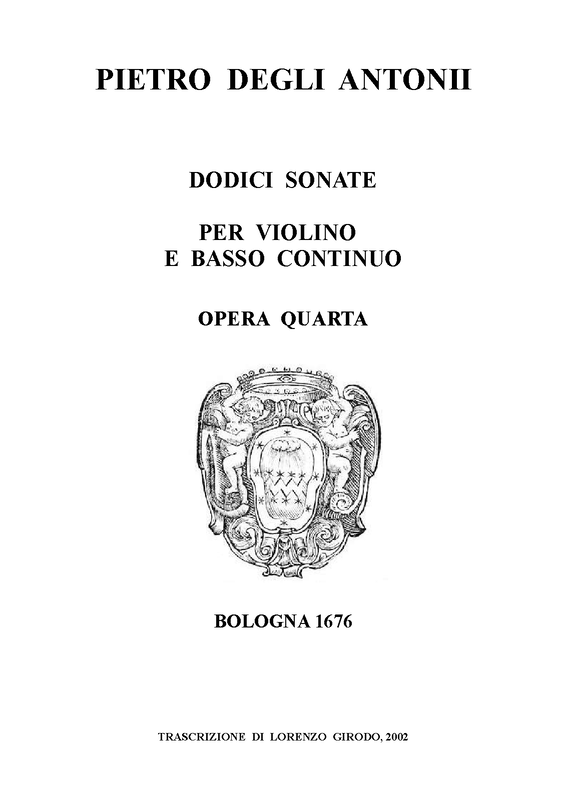 PIETRO DEGLI ANTONII

DODICI SONATE

PER VIOLINO
E BASSO CONTINUO

OPERA QUARTA

BOLOGNA 1676

TRASCRIZIONE DI LORENZO GIRODO, 2002